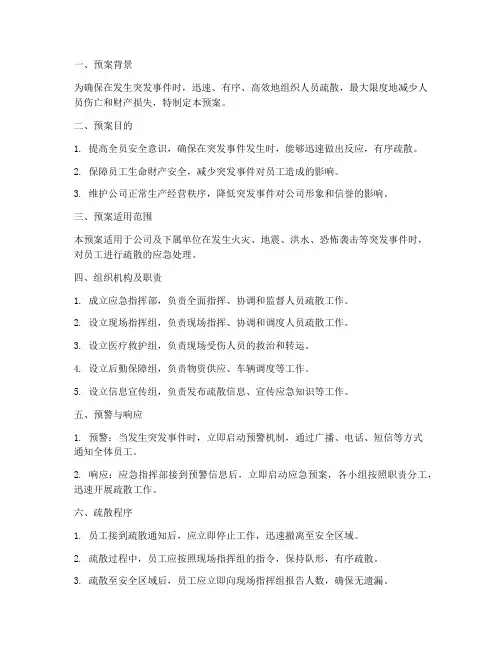 一、预案背景

为确保在发生突发事件时，迅速、有序、高效地组织人员疏散，最大限度地减少人员伤亡和财产损失，特制定本预案。

二、预案目的

1. 提高全员安全意识，确保在突发事件发生时，能够迅速做出反应，有序疏散。

2. 保障员工生命财产安全，减少突发事件对员工造成的影响。

3. 维护公司正常生产经营秩序，降低突发事件对公司形象和信誉的影响。

三、预案适用范围

本预案适用于公司及下属单位在发生火灾、地震、洪水、恐怖袭击等突发事件时，对员工进行疏散的应急处理。

四、组织机构及职责

1. 成立应急指挥部，负责全面指挥、协调和监督人员疏散工作。

2. 设立现场指挥组，负责现场指挥、协调和调度人员疏散工作。

3. 设立医疗救护组，负责现场受伤人员的救治和转运。

4. 设立后勤保障组，负责物资供应、车辆调度等工作。

5. 设立信息宣传组，负责发布疏散信息、宣传应急知识等工作。

五、预警与响应

1. 预警：当发生突发事件时，立即启动预警机制，通过广播、电话、短信等方式通知全体员工。

2. 响应：应急指挥部接到预警信息后，立即启动应急预案，各小组按照职责分工，迅速开展疏散工作。

六、疏散程序

1. 员工接到疏散通知后，应立即停止工作，迅速撤离至安全区域。

2. 疏散过程中，员工应按照现场指挥组的指令，保持队形，有序疏散。

3. 疏散至安全区域后，员工应立即向现场指挥组报告人数，确保无遗漏。